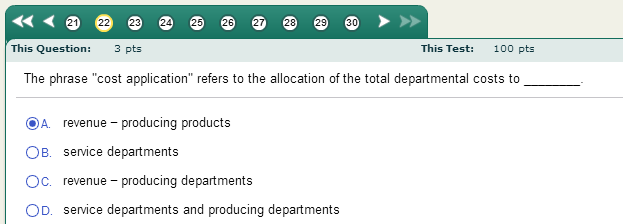 21 22 23 24 25 26 27 28 29 30

This Question: 3 pts

This Test: 100 pts

The phrase "cost application" refers to the allocation of the total departmental costs to ________.

A. revenue – producing products

B. service departments

C. revenue – producing departments

D. service departments and producing departments